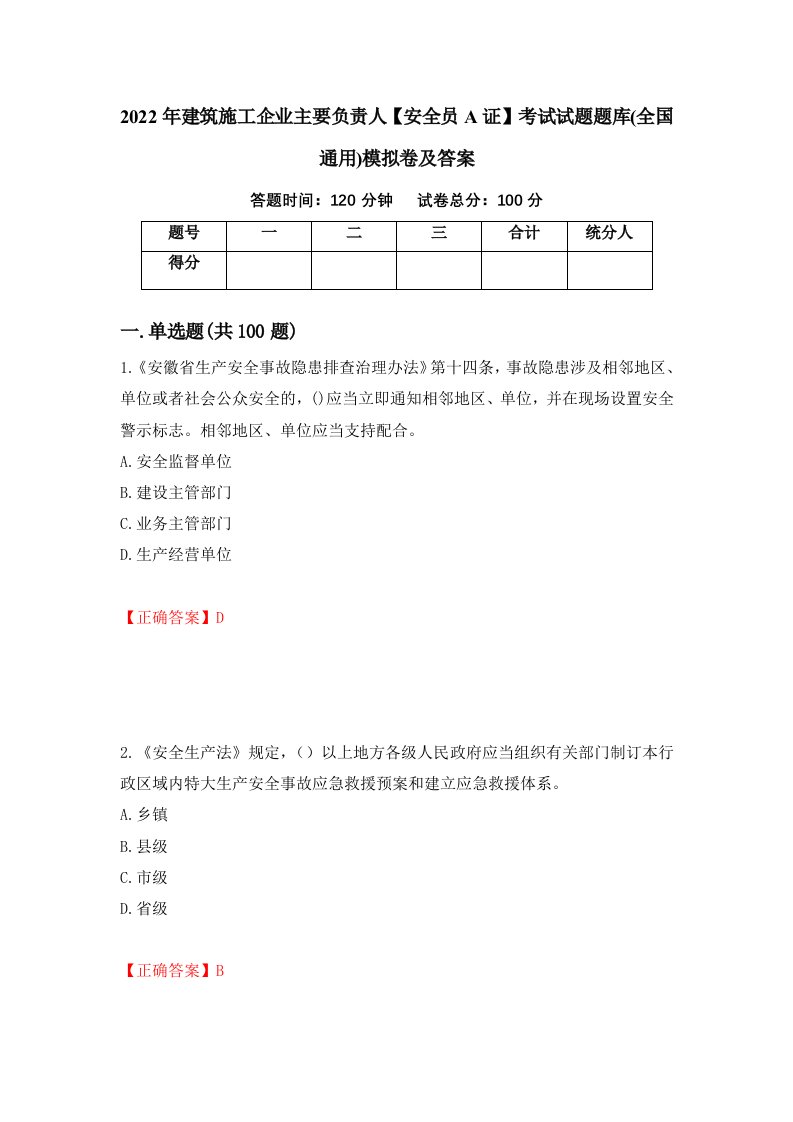 2022年建筑施工企业主要负责人【安全员A证】考试试题题库(全国通用)模拟卷及答案

答题时间：120分钟　试卷总分：100分

| 题号 | 一 | 二 | 三 | 合计 | 统分人 |
|---|---|---|---|---|---|
| 得分 |  |  |  |  |  |

一.单选题(共100题)

1.《安徽省生产安全事故隐患排查治理办法》第十四条，事故隐患涉及相邻地区、单位或者社会公众安全的，()应当立即通知相邻地区、单位，并在现场设置安全警示标志。相邻地区、单位应当支持配合。
A.安全监督单位
B.建设主管部门
C.业务主管部门
D.生产经营单位

【正确答案】D

2.《安全生产法》规定，（）以上地方各级人民政府应当组织有关部门制订本行政区域内特大生产安全事故应急救援预案和建立应急救援体系。
A.乡镇
B.县级
C.市级
D.省级

【正确答案】B